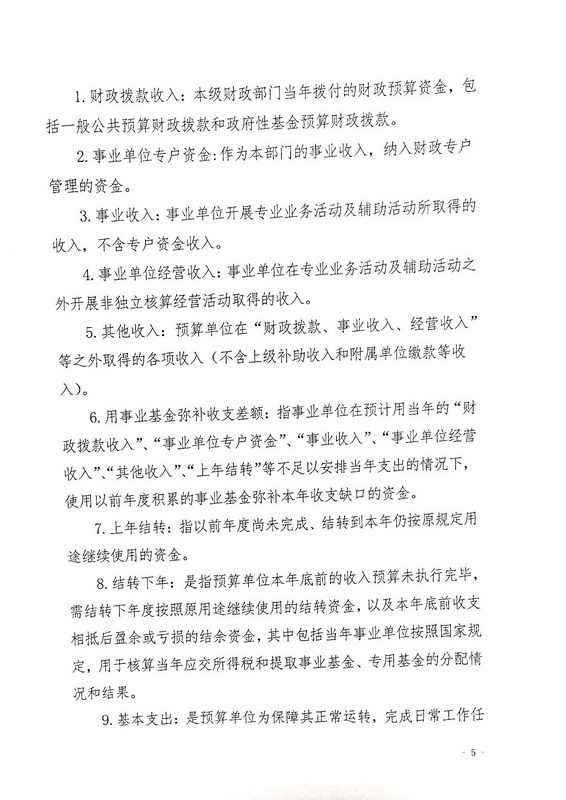 1. 财政拨款收入：本级财政部门当年拨付的财政预算资金，包括一般公共预算财政拨款和政府性基金预算财政拨款。

2. 事业单位专户资金：作为本部门的事业收入，纳入财政专户管理的资金。

3. 事业收入：事业单位开展专业业务活动及辅助活动所取得的收入，不含专户资金收入。

4. 事业单位经营收入：事业单位在专业业务活动及辅助活动之外开展非独立核算经营活动取得的收入。

5. 其他收入：预算单位在“财政拨款、事业收入、经营收入”等之外取得的各项收入（不含上级补助收入和附属单位缴款等收入）。

6. 用事业基金弥补收支差额：指事业单位在预计用当年的“财政拨款收入”、“事业单位专户资金”、“事业收入”、“事业单位经营收入”、“其他收入”、“上年结转”等不足以安排当年支出的情况下，使用以前年度积累的事业基金弥补本年收支缺口的资金。

7. 上年结转：指以前年度尚未完成、结转到本年仍按原规定用途继续使用的资金。

8. 结转下年：是指预算单位本年底前的收入预算未执行完毕，需结转下年度按照原用途继续使用的结转资金，以及本年底前收支相抵后盈余或亏损的结余资金，其中包括当年事业单位按照国家规定，用于核算当年应交所得税和提取事业基金、专用基金的分配情况和结果。

9. 基本支出：是预算单位为保障其正常运转，完成日常工作任

- 5 -